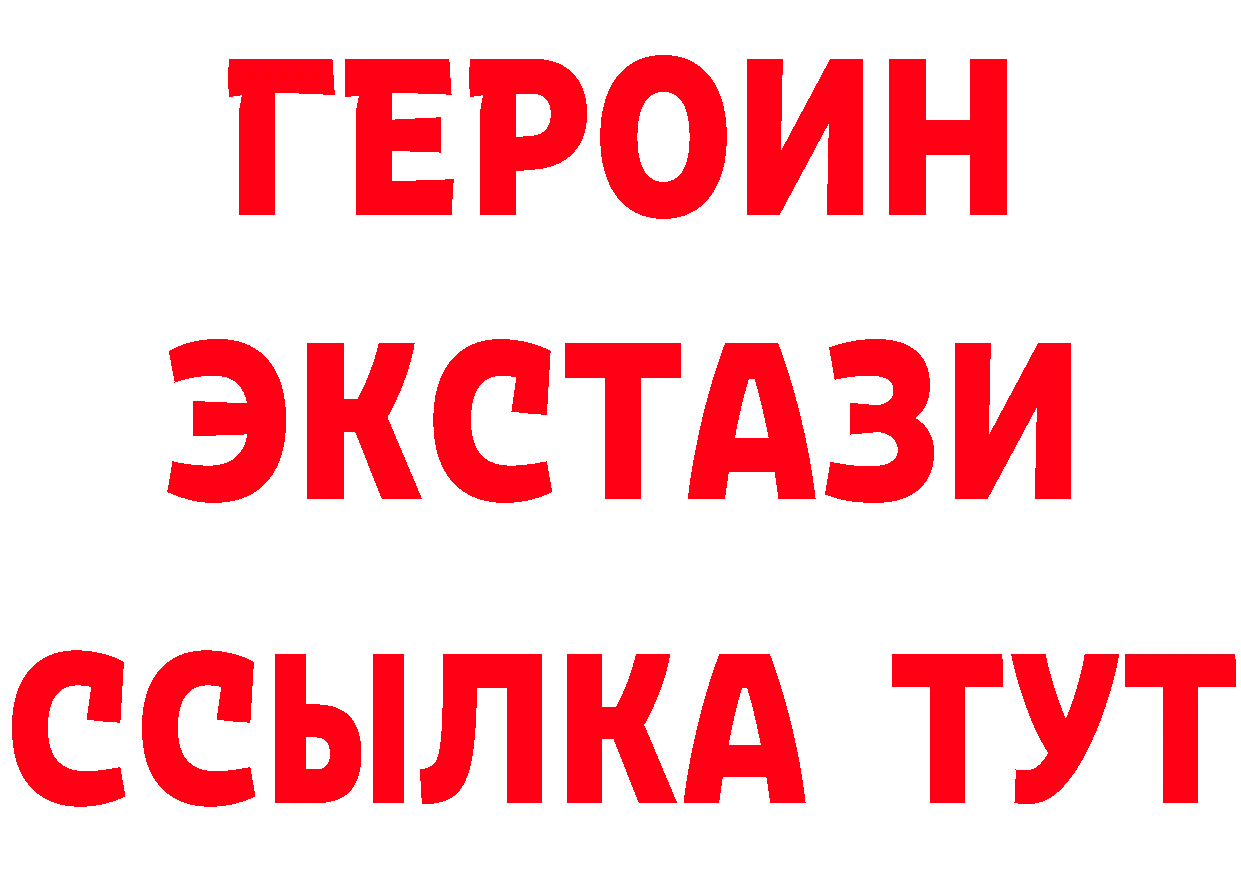 ГЕРОИН
ЭКСТАЗИ
ССЫЛКА ТУТ